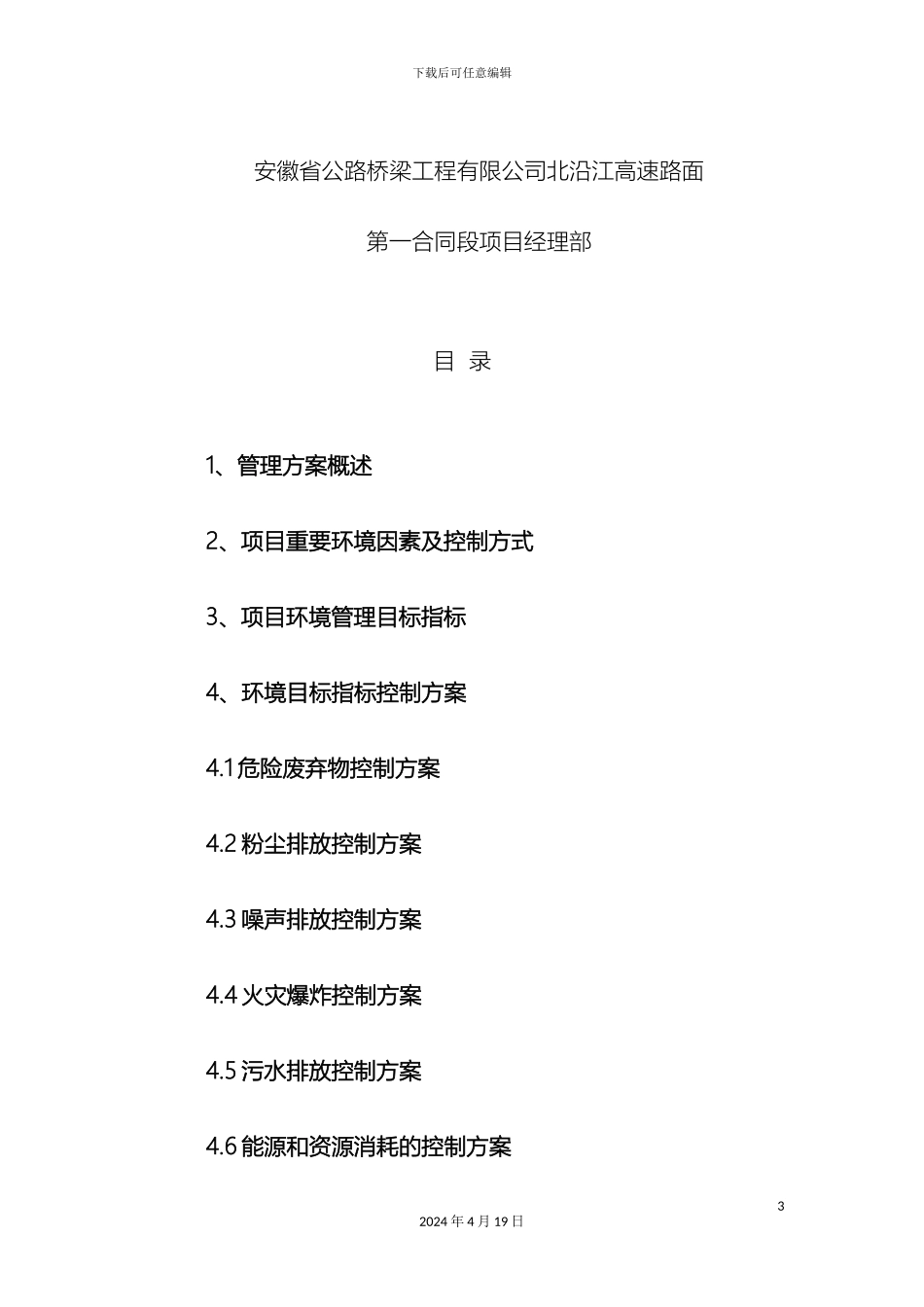 下载后可任意编辑

安徽省公路桥梁工程有限公司北沿江高速路面

第一合同段项目经理部

目 录

1、管理方案概述

2、项目重要环境因素及控制方式

3、项目环境管理目标指标

4、环境目标指标控制方案

4.1危险废弃物控制方案

4.2 粉尘排放控制方案

4.3 噪声排放控制方案

4.4 火灾爆炸控制方案

4.5 污水排放控制方案

4.6 能源和资源消耗的控制方案

3

2024 年 4 月 19 日